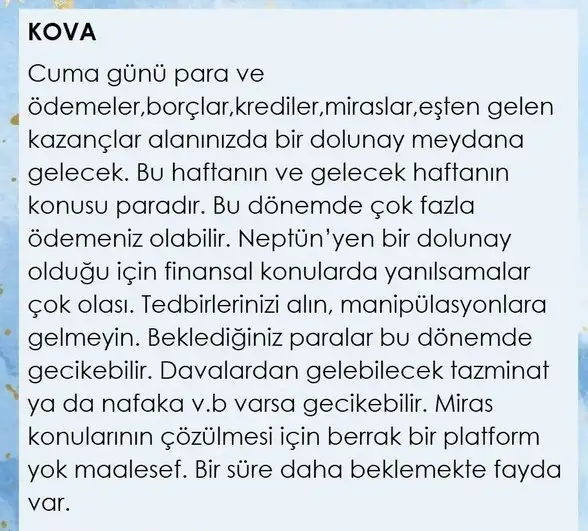 KOVA

Cuma günü para ve ödemeler,borçlar,krediler,miraslar,eşten gelen kazançlar alanınızda bir dolunay meydana gelecek. Bu haftanın ve gelecek haftanın konusu paradır. Bu dönemde çok fazla ödemeniz olabilir. Neptün'yen bir dolunay olduğu için finansal konularda yanılsamalar çok olası. Tedbirlerinizi alın, manipülasyonlara gelmeyin. Beklediğiniz paralar bu dönemde gecikebilir. Davalardan gelebilecek tazminat ya da nafaka v.b varsa gecikebilir. Miras konularının çözülmesi için berrak bir platform yok maalesef. Bir süre daha beklemekte fayda var.